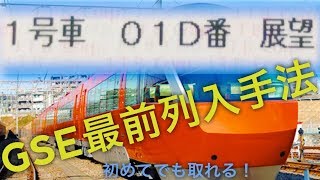 1号車　01D番　展望

GSE最前列入手法

初めてでも取れる！